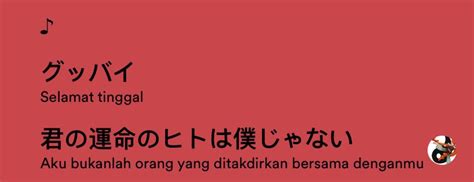 ♪

グッバイ
Selamat tinggal

君の運命のヒトは僕じゃない
Aku bukanlah orang yang ditakdirkan bersama denganmu